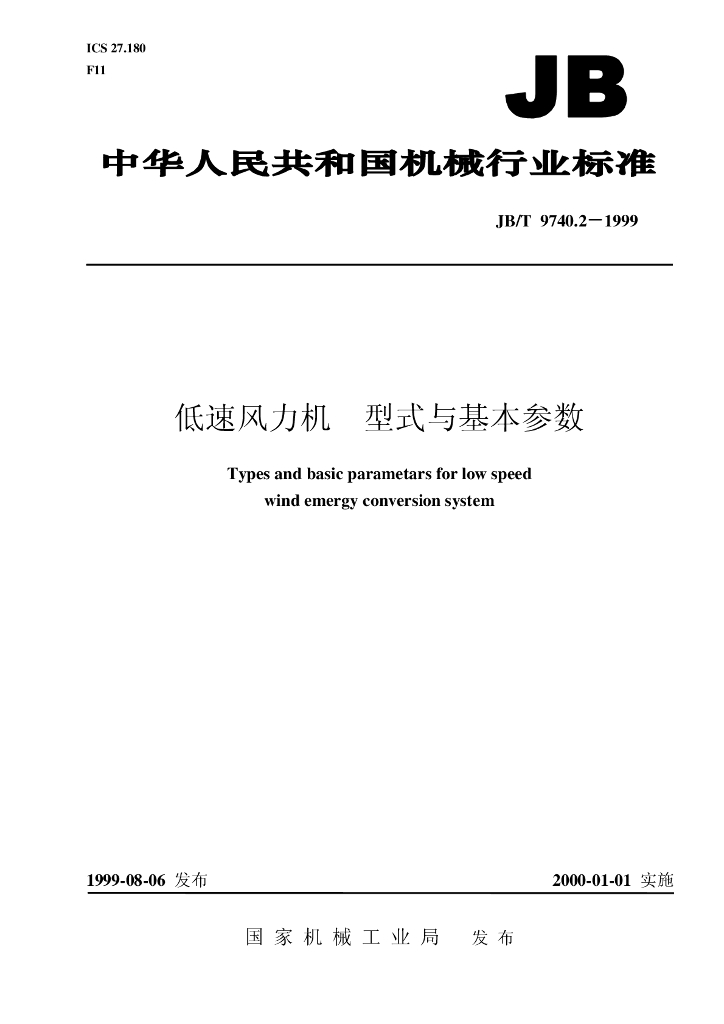 ICS 27.180
F11

JB

中华人民共和国机械行业标准

JB/T 9740.2－1999

低速风力机 型式与基本参数

Types and basic parametars for low speed
wind emergy conversion system

1999-08-06发布

2000-01-01实施

国家机械工业局 发布